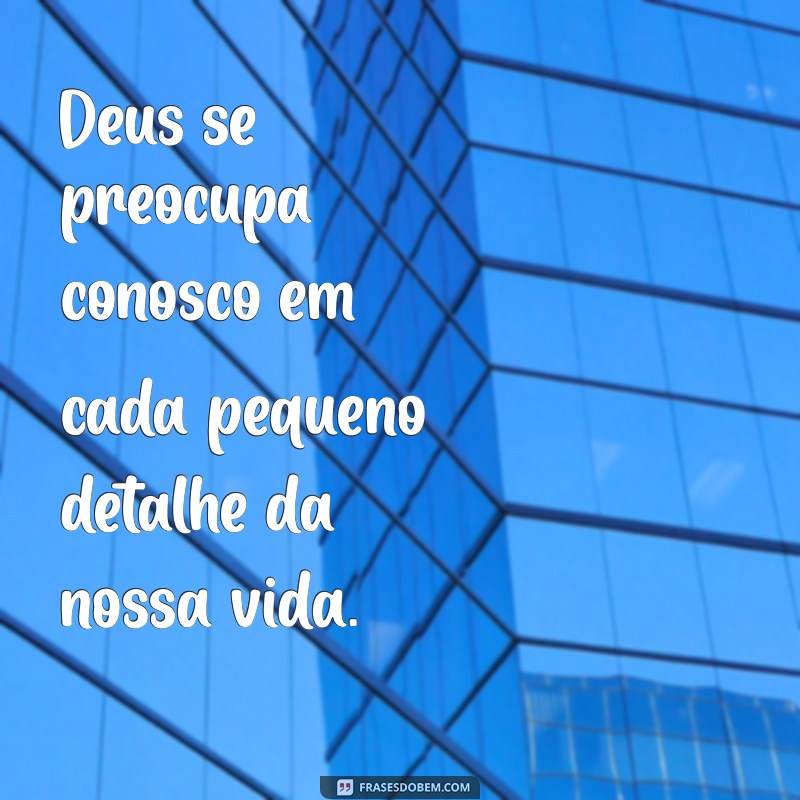 Deus se preocupa conosco em cada pequeno detalhe da nossa vida.

FRASESDOBEM.COM